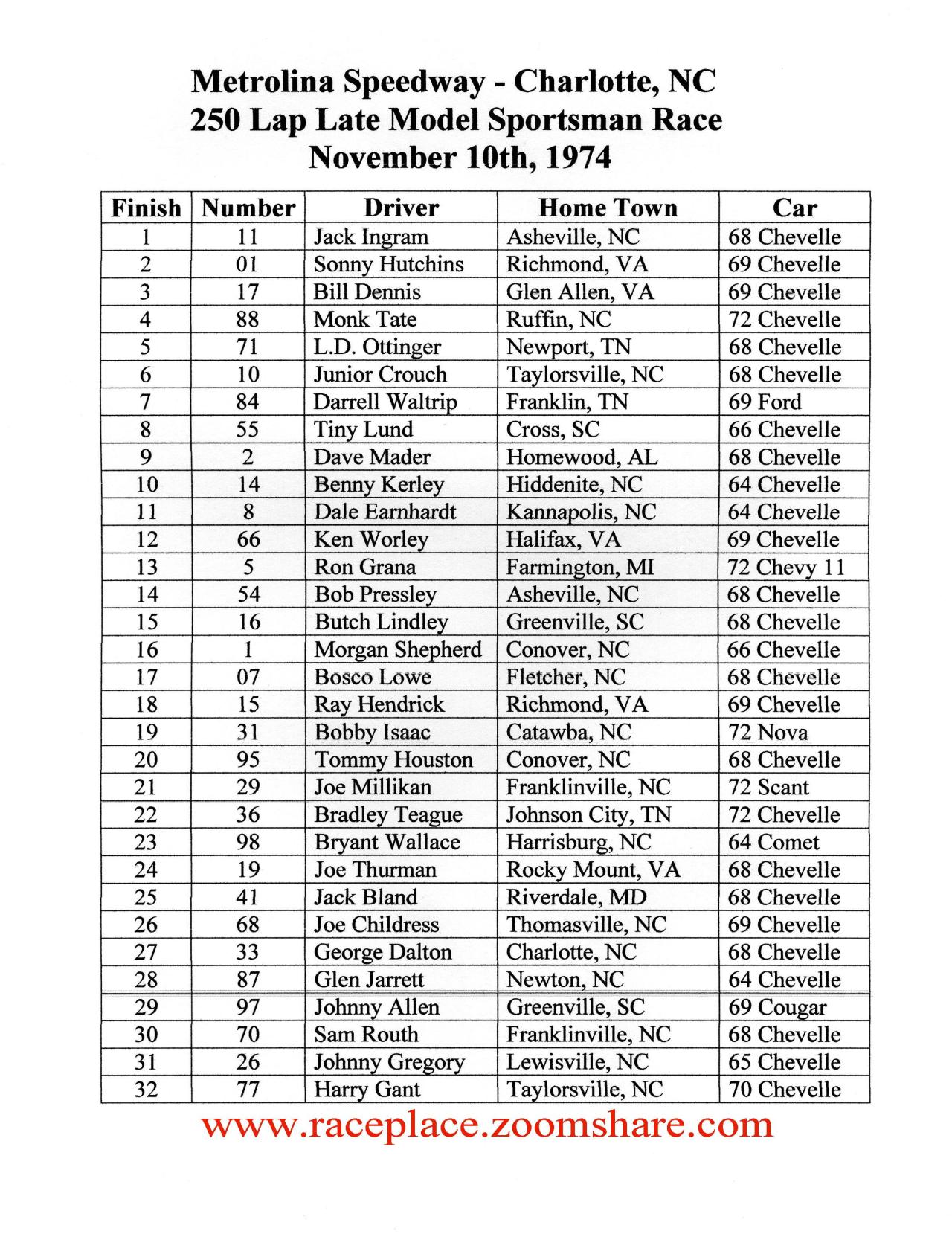 Metrolina Speedway - Charlotte, NC
250 Lap Late Model Sportsman Race
November 10th, 1974

| Finish | Number | Driver | Home Town | Car |
|---|---|---|---|---|
| 1 | 11 | Jack Ingram | Asheville, NC | 68 Chevelle |
| 2 | 01 | Sonny Hutchins | Richmond, VA | 69 Chevelle |
| 3 | 17 | Bill Dennis | Glen Allen, VA | 69 Chevelle |
| 4 | 88 | Monk Tate | Ruffin, NC | 72 Chevelle |
| 5 | 71 | L.D. Ottinger | Newport, TN | 68 Chevelle |
| 6 | 10 | Junior Crouch | Taylorsville, NC | 68 Chevelle |
| 7 | 84 | Darrell Waltrip | Franklin, TN | 69 Ford |
| 8 | 55 | Tiny Lund | Cross, SC | 66 Chevelle |
| 9 | 2 | Dave Mader | Homewood, AL | 68 Chevelle |
| 10 | 14 | Benny Kerley | Hiddenite, NC | 64 Chevelle |
| 11 | 8 | Dale Earnhardt | Kannapolis, NC | 64 Chevelle |
| 12 | 66 | Ken Worley | Halifax, VA | 69 Chevelle |
| 13 | 5 | Ron Grana | Farmington, MI | 72 Chevy 11 |
| 14 | 54 | Bob Pressley | Asheville, NC | 68 Chevelle |
| 15 | 16 | Butch Lindley | Greenville, SC | 68 Chevelle |
| 16 | 1 | Morgan Shepherd | Conover, NC | 66 Chevelle |
| 17 | 07 | Bosco Lowe | Fletcher, NC | 68 Chevelle |
| 18 | 15 | Ray Hendrick | Richmond, VA | 69 Chevelle |
| 19 | 31 | Bobby Isaac | Catawba, NC | 72 Nova |
| 20 | 95 | Tommy Houston | Conover, NC | 68 Chevelle |
| 21 | 29 | Joe Millikan | Franklinville, NC | 72 Scant |
| 22 | 36 | Bradley Teague | Johnson City, TN | 72 Chevelle |
| 23 | 98 | Bryant Wallace | Harrisburg, NC | 64 Comet |
| 24 | 19 | Joe Thurman | Rocky Mount, VA | 68 Chevelle |
| 25 | 41 | Jack Bland | Riverdale, MD | 68 Chevelle |
| 26 | 68 | Joe Childress | Thomasville, NC | 69 Chevelle |
| 27 | 33 | George Dalton | Charlotte, NC | 68 Chevelle |
| 28 | 87 | Glen Jarrett | Newton, NC | 64 Chevelle |
| 29 | 97 | Johnny Allen | Greenville, SC | 69 Cougar |
| 30 | 70 | Sam Routh | Franklinville, NC | 68 Chevelle |
| 31 | 26 | Johnny Gregory | Lewisville, NC | 65 Chevelle |
| 32 | 77 | Harry Gant | Taylorsville, NC | 70 Chevelle |

www.raceplace.zoomshare.com